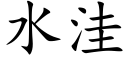 水洼